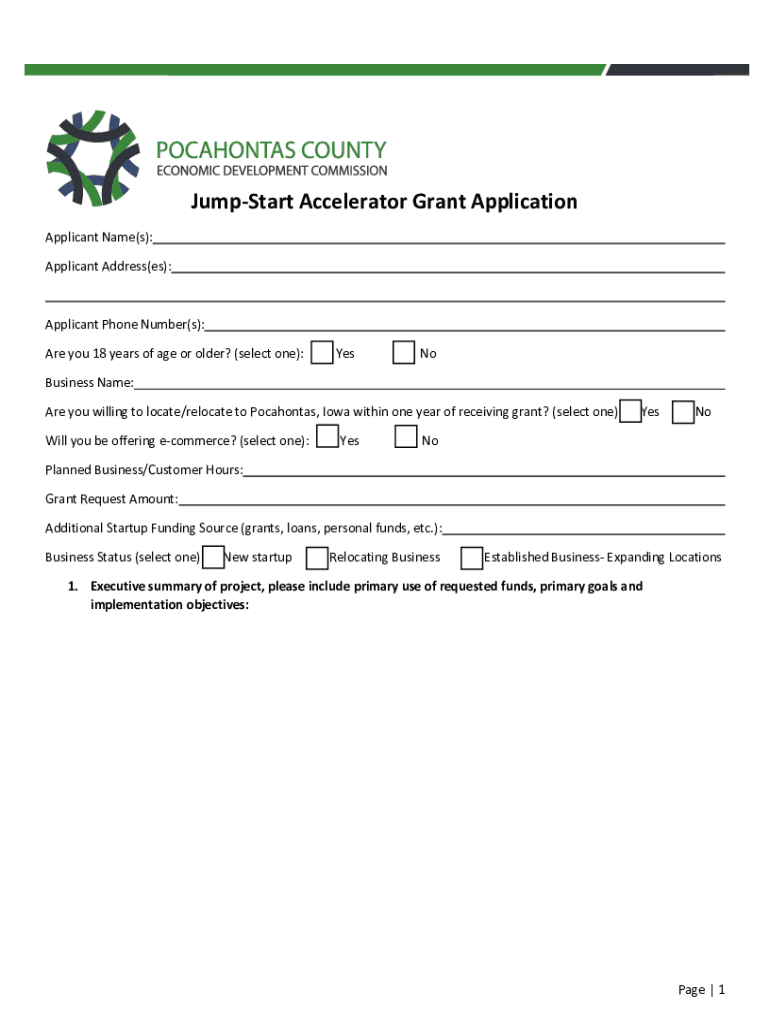 POCAHONTAS COUNTY
ECONOMIC DEVELOPMENT COMMISSION

Jump-Start Accelerator Grant Application

Applicant Name(s):

Applicant Address(es):

Applicant Phone Number(s):

Are you 18 years of age or older? (select one): Yes No

Business Name:

Are you willing to locate/relocate to Pocahontas, Iowa within one year of receiving grant? (select one) Yes No

Will you be offering e-commerce? (select one): Yes No

Planned Business/Customer Hours:

Grant Request Amount:

Additional Startup Funding Source (grants, loans, personal funds, etc.):

Business Status (select one) New startup Relocating Business Established Business- Expanding Locations

1. Executive summary of project, please include primary use of requested funds, primary goals and implementation objectives:

Page | 1